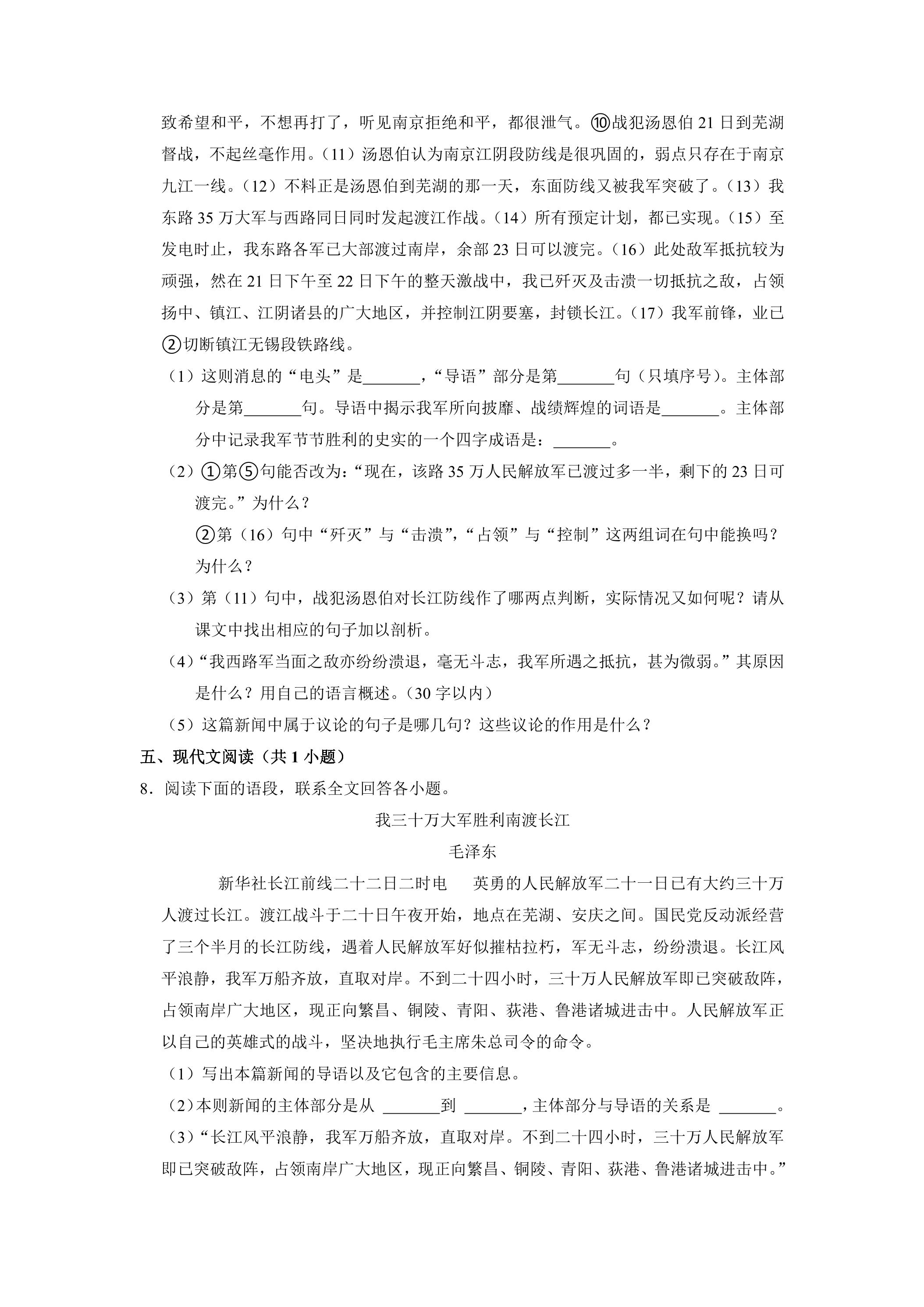 致希望和平，不想再打了，听见南京拒绝和平，都很泄气。⑩战犯汤恩伯21日到芜湖督战，不起丝毫作用。（11）汤恩伯认为南京江阴段防线是很巩固的，弱点只存在于南京九江一线。（12）不料正是汤恩伯到芜湖的那一天，东面防线又被我军突破了。（13）我东路35万大军与西路同日同时发起渡江作战。（14）所有预定计划，都已实现。（15）至发电时止，我东路各军已大部渡过南岸，余部23日可以渡完。（16）此处敌军抵抗较为顽强，然在21日下午至22日下午的整天激战中，我已歼灭及击溃一切抵抗之敌，占领扬中、镇江、江阴诸县的广大地区，并控制江阴要塞，封锁长江。（17）我军前锋，业已②切断镇江无锡段铁路线。

（1）这则消息的“电头”是____，“导语”部分是第____句（只填序号）。主体部分是第____句。导语中揭示我军所向披靡、战绩辉煌的词语是____。主体部分中记录我军节节胜利的史实的一个四字成语是：____。

（2）①第⑤句能否改为：“现在，该路35万人民解放军已渡过多一半，剩下的23日可渡完。”为什么？

②第（16）句中“歼灭”与“击溃”，“占领”与“控制”这两组词在句中能换吗？为什么？

（3）第（11）句中，战犯汤恩伯对长江防线作了哪两点判断，实际情况又如何呢？请从课文中找出相应的句子加以剖析。

（4）“我西路军当面之敌亦纷纷溃退，毫无斗志，我军所遇之抵抗，甚为微弱。”其原因是什么？用自己的语言概述。（30字以内）

（5）这篇新闻中属于议论的句子是哪几句？这些议论的作用是什么？

五、现代文阅读（共1小题）

8．阅读下面的语段，联系全文回答各小题。

我三十万大军胜利南渡长江

毛泽东

新华社长江前线二十二日二时电　英勇的人民解放军二十一日已有大约三十万人渡过长江。渡江战斗于二十日午夜开始，地点在芜湖、安庆之间。国民党反动派经营了三个半月的长江防线，遇着人民解放军好似摧枯拉朽，军无斗志，纷纷溃退。长江风平浪静，我军万船齐放，直取对岸。不到二十四小时，三十万人民解放军即已突破敌阵，占领南岸广大地区，现正向繁昌、铜陵、青阳、荻港、鲁港诸城进击中。人民解放军正以自己的英雄式的战斗，坚决地执行毛主席朱总司令的命令。

（1）写出本篇新闻的导语以及它包含的主要信息。

（2）本则新闻的主体部分是从____到____，主体部分与导语的关系是____。

（3）“长江风平浪静，我军万船齐放，直取对岸。不到二十四小时，三十万人民解放军即已突破敌阵，占领南岸广大地区，现正向繁昌、铜陵、青阳、荻港、鲁港诸城进击中。”